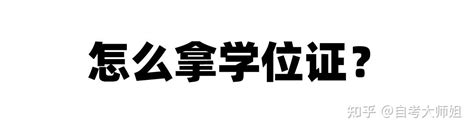 怎么拿学位证？

知乎 @自考大师姐